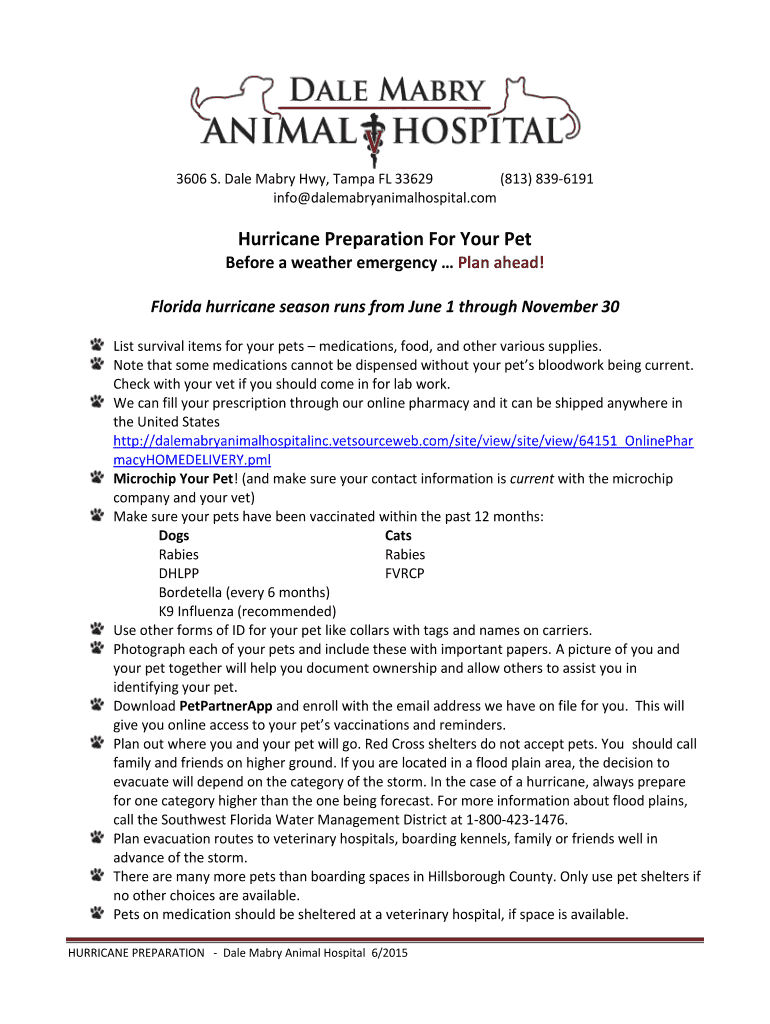 DALE MABRY
ANIMAL HOSPITAL

3606 S. Dale Mabry Hwy, Tampa FL 33629 (813) 839-6191
info@dalemabryanimalhospital.com

Hurricane Preparation For Your Pet
Before a weather emergency … Plan ahead!

Florida hurricane season runs from June 1 through November 30

List survival items for your pets – medications, food, and other various supplies.
Note that some medications cannot be dispensed without your pet's bloodwork being current. Check with your vet if you should come in for lab work.
We can fill your prescription through our online pharmacy and it can be shipped anywhere in the United States http://dalemabryanimalhospitalinc.vetsourceweb.com/site/view/site/view/64151_OnlinePharmacyHOMEDELIVERY.pml
Microchip Your Pet! (and make sure your contact information is current with the microchip company and your vet)
Make sure your pets have been vaccinated within the past 12 months:

| Dogs | Cats |
|---|---|
| Rabies | Rabies |
| DHLPP | FVRCP |
| Bordetella (every 6 months) | |
| K9 Influenza (recommended) | |

Use other forms of ID for your pet like collars with tags and names on carriers.
Photograph each of your pets and include these with important papers. A picture of you and your pet together will help you document ownership and allow others to assist you in identifying your pet.
Download PetPartnerApp and enroll with the email address we have on file for you. This will give you online access to your pet's vaccinations and reminders.
Plan out where you and your pet will go. Red Cross shelters do not accept pets. You should call family and friends on higher ground. If you are located in a flood plain area, the decision to evacuate will depend on the category of the storm. In the case of a hurricane, always prepare for one category higher than the one being forecast. For more information about flood plains, call the Southwest Florida Water Management District at 1-800-423-1476.
Plan evacuation routes to veterinary hospitals, boarding kennels, family or friends well in advance of the storm.
There are many more pets than boarding spaces in Hillsborough County. Only use pet shelters if no other choices are available.
Pets on medication should be sheltered at a veterinary hospital, if space is available.

HURRICANE PREPARATION - Dale Mabry Animal Hospital 6/2015